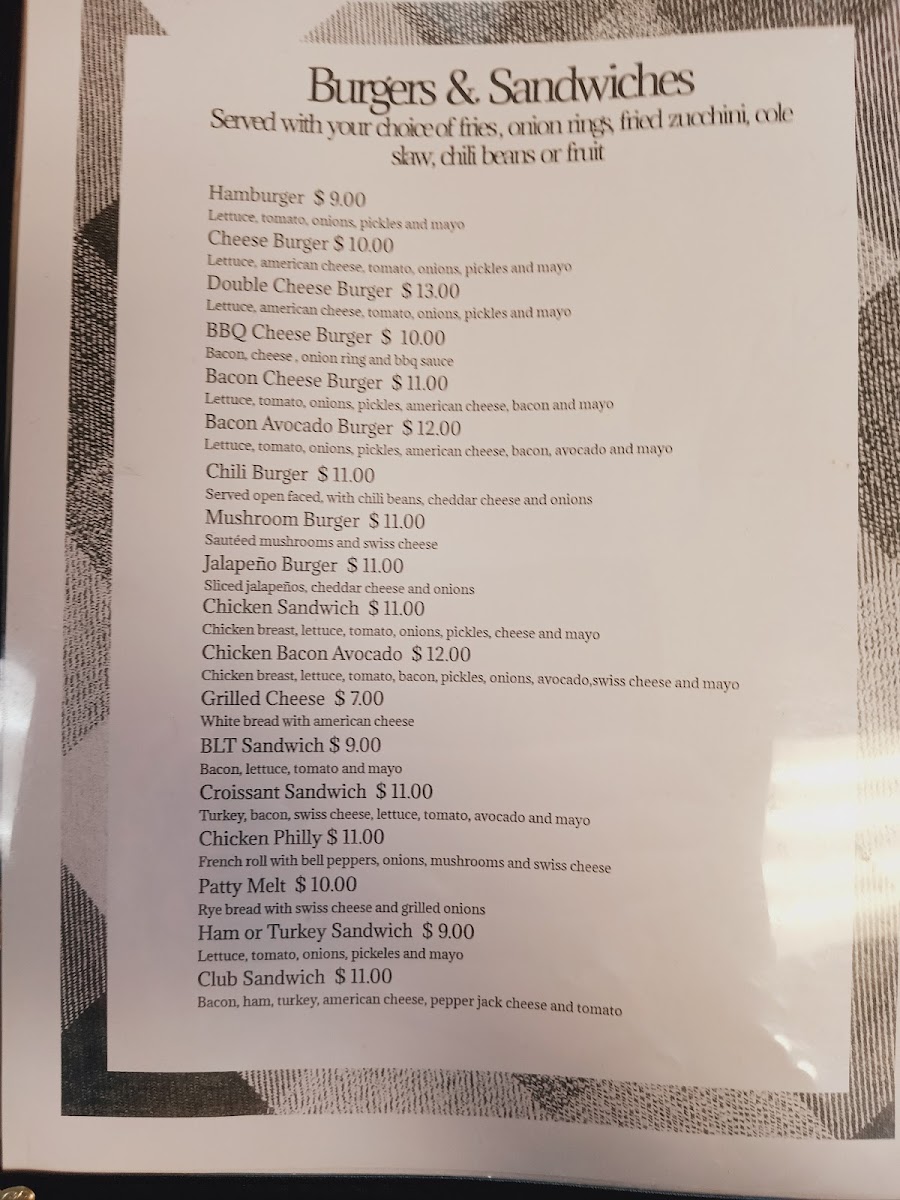 Burgers & Sandwiches

Served with your choice of fries, onion rings, fried zucchini, cole slaw, chili beans or fruit

Hamburger $ 9.00
Lettuce, tomato, onions, pickles and mayo
Cheese Burger $ 10.00
Lettuce, american cheese, tomato, onions, pickles and mayo
Double Cheese Burger $ 13.00
Lettuce, american cheese, tomato, onions, pickles and mayo
BBQ Cheese Burger $ 10.00
Bacon, cheese , onion ring and bbq sauce
Bacon Cheese Burger $ 11.00
Lettuce, tomato, onions, pickles, american cheese, bacon and mayo
Bacon Avocado Burger $ 12.00
Lettuce, tomato, onions, pickles, american cheese, bacon, avocado and mayo
Chili Burger $ 11.00
Served open faced, with chili beans, cheddar cheese and onions
Mushroom Burger $ 11.00
Sautéed mushrooms and swiss cheese
Jalapeño Burger $ 11.00
Sliced jalapeños, cheddar cheese and onions
Chicken Sandwich $ 11.00
Chicken breast, lettuce, tomato, onions, pickles, cheese and mayo
Chicken Bacon Avocado $ 12.00
Chicken breast, lettuce, tomato, bacon, pickles, onions, avocado,swiss cheese and mayo
Grilled Cheese $ 7.00
White bread with american cheese
BLT Sandwich $ 9.00
Bacon, lettuce, tomato and mayo
Croissant Sandwich $ 11.00
Turkey, bacon, swiss cheese, lettuce, tomato, avocado and mayo
Chicken Philly $ 11.00
French roll with bell peppers, onions, mushrooms and swiss cheese
Patty Melt $ 10.00
Rye bread with swiss cheese and grilled onions
Ham or Turkey Sandwich $ 9.00
Lettuce, tomato, onions, pickeles and mayo
Club Sandwich $ 11.00
Bacon, ham, turkey, american cheese, pepper jack cheese and tomato